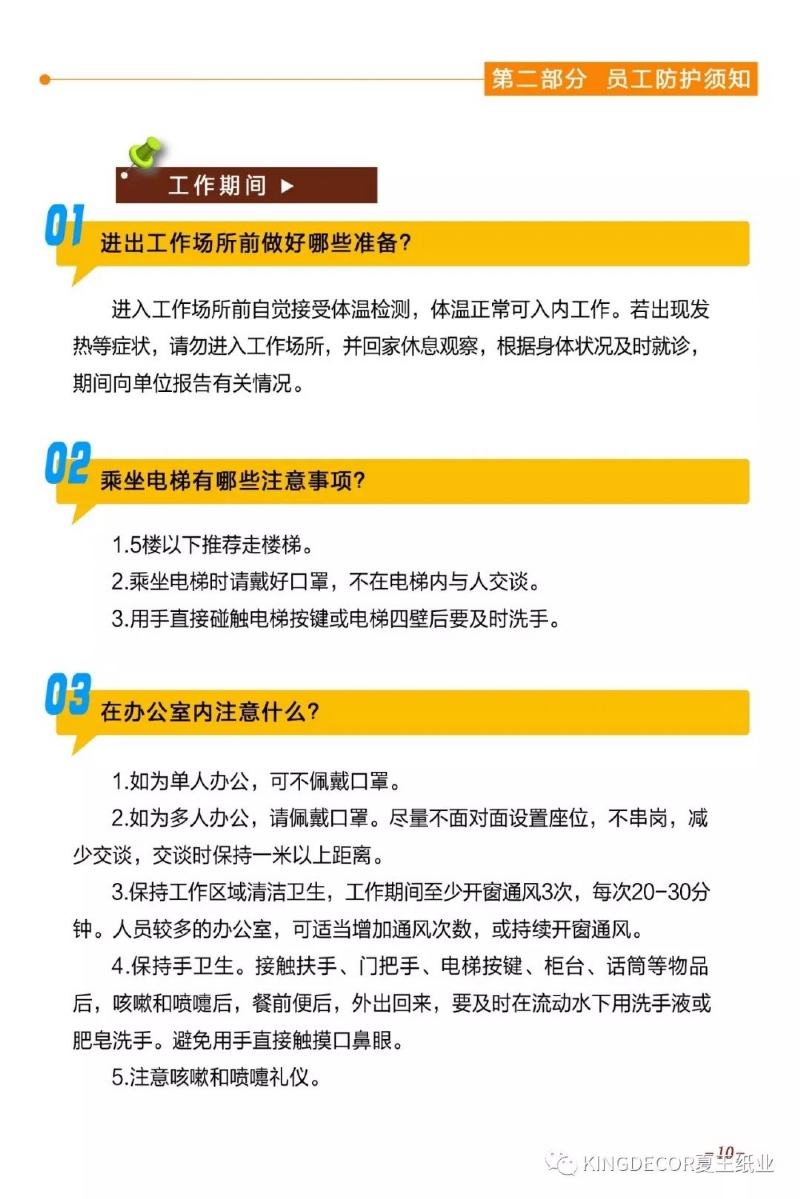 第二部分 员工防护须知

工作期间 ▶

01 进出工作场所前做好哪些准备?

进入工作场所前自觉接受体温检测，体温正常可入内工作。若出现发热等症状，请勿进入工作场所，并回家休息观察，根据身体状况及时就诊，期间向单位报告有关情况。

02 乘坐电梯有哪些注意事项?

1.5楼以下推荐走楼梯。

2.乘坐电梯时请戴好口罩，不在电梯内与人交谈。

3.用手直接碰触电梯按键或电梯四壁后要及时洗手。

03 在办公室内注意什么?

1.如为单人办公，可不佩戴口罩。

2.如为多人办公，请佩戴口罩。尽量不面对面设置座位，不串岗，减少交谈，交谈时保持一米以上距离。

3.保持工作区域清洁卫生，工作期间至少开窗通风3次，每次20-30分钟。人员较多的办公室，可适当增加通风次数，或持续开窗通风。

4.保持手卫生。接触扶手、门把手、电梯按键、柜台、话筒等物品后，咳嗽和喷嚏后，餐前便后，外出回来，要及时在流动水下用洗手液或肥皂洗手。避免用手直接触摸口鼻眼。

5.注意咳嗽和喷嚏礼仪。

10

KINGDECOR夏王纸业